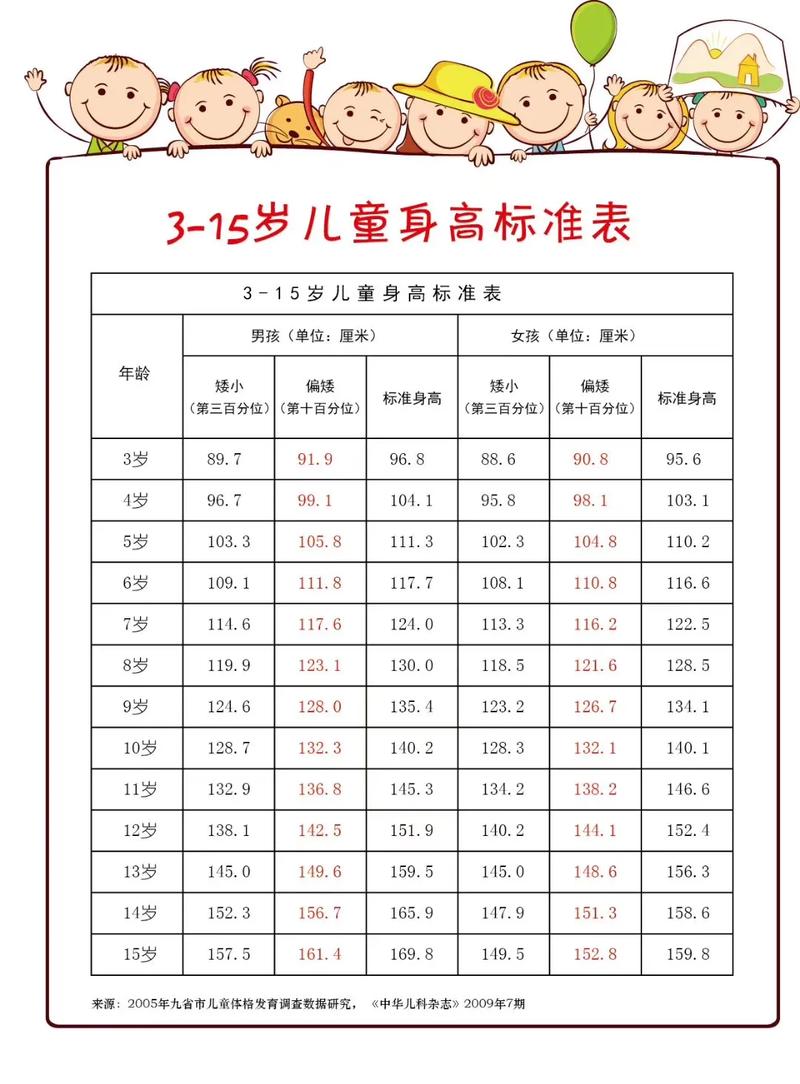 3-15岁儿童身高标准表

3－15岁儿童身高标准表

| 年龄 | 男孩（单位：厘米） | | | 女孩（单位：厘米） | | |
|---|---|---|---|---|---|---|
| | 矮小（第三百分位） | 偏矮（第十百分位） | 标准身高 | 矮小（第三百分位） | 偏矮（第十百分位） | 标准身高 |
| 3岁 | 89.7 | 91.9 | 96.8 | 88.6 | 90.8 | 95.6 |
| 4岁 | 96.7 | 99.1 | 104.1 | 95.8 | 98.1 | 103.1 |
| 5岁 | 103.3 | 105.8 | 111.3 | 102.3 | 104.8 | 110.2 |
| 6岁 | 109.1 | 111.8 | 117.7 | 108.1 | 110.8 | 116.6 |
| 7岁 | 114.6 | 117.6 | 124.0 | 113.3 | 116.2 | 122.5 |
| 8岁 | 119.9 | 123.1 | 130.0 | 118.5 | 121.6 | 128.5 |
| 9岁 | 124.6 | 128.0 | 135.4 | 123.2 | 126.7 | 134.1 |
| 10岁 | 128.7 | 132.3 | 140.2 | 128.3 | 132.1 | 140.1 |
| 11岁 | 132.9 | 136.8 | 145.3 | 134.2 | 138.2 | 146.6 |
| 12岁 | 138.1 | 142.5 | 151.9 | 140.2 | 144.1 | 152.4 |
| 13岁 | 145.0 | 149.6 | 159.5 | 145.0 | 148.6 | 156.3 |
| 14岁 | 152.3 | 156.7 | 165.9 | 147.9 | 151.3 | 158.6 |
| 15岁 | 157.5 | 161.4 | 169.8 | 149.5 | 152.8 | 159.8 |

来源：2005年九省市儿童体格发育调查数据研究，《中华儿科杂志》2009年7期